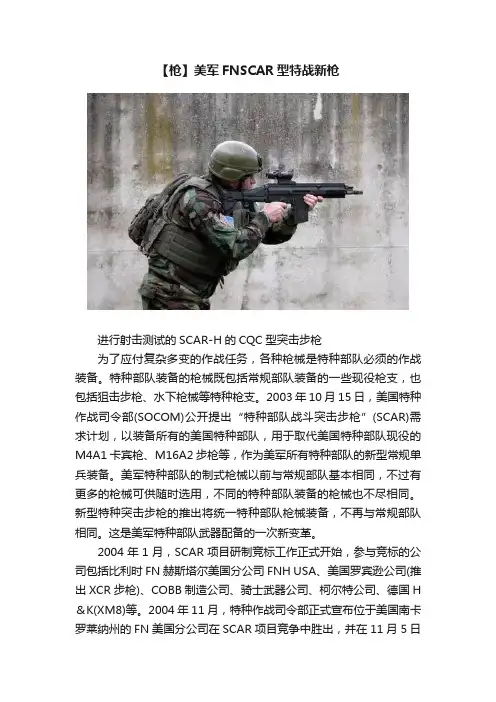 【枪】美军FNSCAR型特战新枪

进行射击测试的SCAR-H的CQC型突击步枪

为了应付复杂多变的作战任务，各种枪械是特种部队必须的作战装备。特种部队装备的枪械既包括常规部队装备的一些现役枪支，也包括狙击步枪、水下枪械等特种枪支。2003年10月15日，美国特种作战司令部(SOCOM)公开提出“特种部队战斗突击步枪”(SCAR)需求计划，以装备所有的美国特种部队，用于取代美国特种部队现役的M4A1卡宾枪、M16A2步枪等，作为美军所有特种部队的新型常规单兵装备。美军特种部队的制式枪械以前与常规部队基本相同，不过有更多的枪械可供随时选用，不同的特种部队装备的枪械也不尽相同。新型特种突击步枪的推出将统一特种部队枪械装备，不再与常规部队相同。这是美军特种部队武器配备的一次新变革。

2004年1月，SCAR项目研制竞标工作正式开始，参与竞标的公司包括比利时FN赫斯塔尔美国分公司FNH USA、美国罗宾逊公司(推出XCR步枪)、COBB制造公司、骑士武器公司、柯尔特公司、德国H&K(XM8)等。2004年11月，特种作战司令部正式宣布位于美国南卡罗莱纳州的FN美国分公司在SCAR项目竞争中胜出，并在11月5日